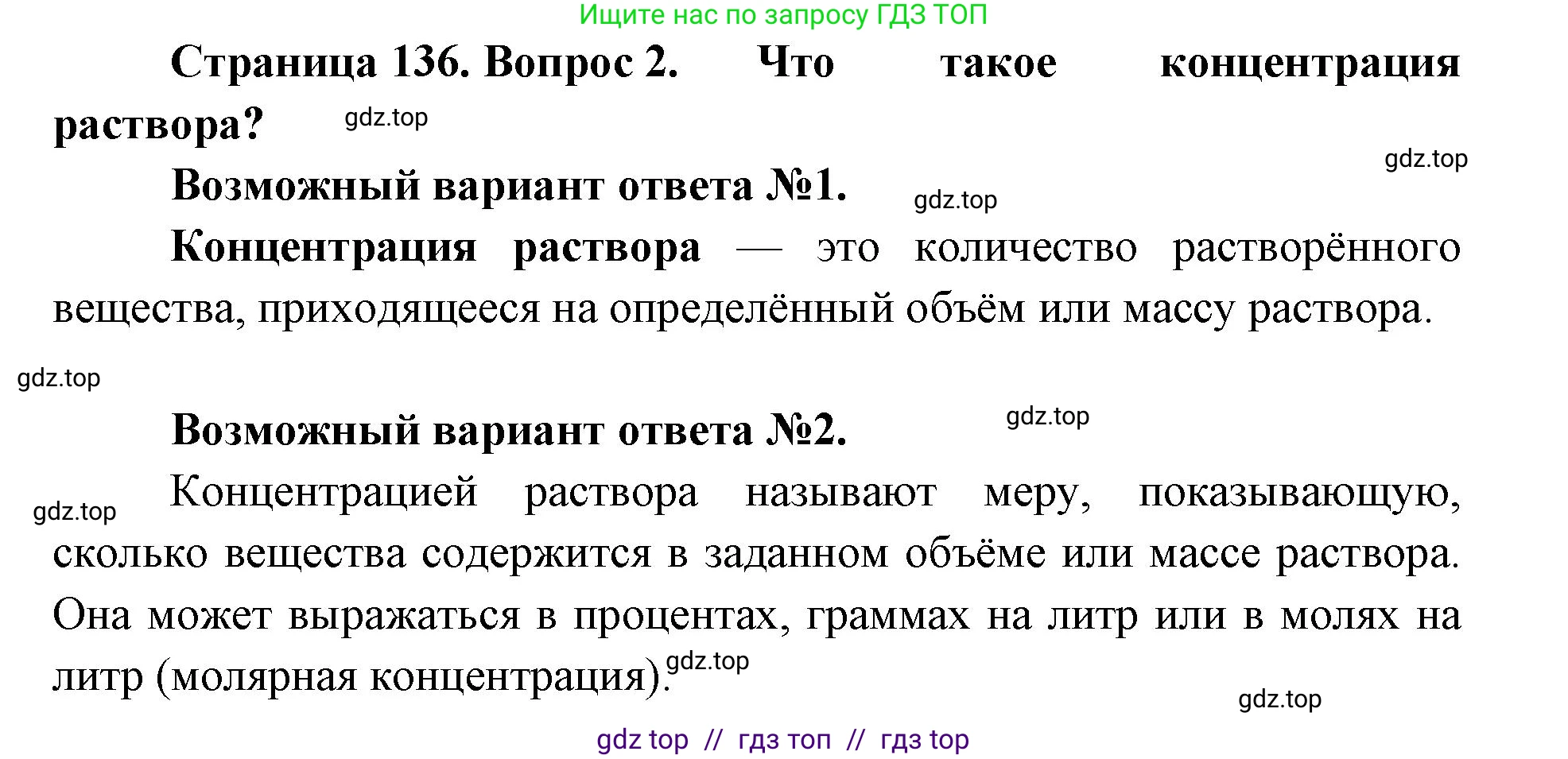 Ищите нас по запросу ГДЗ ТОП

Страница 136. Вопрос 2. Что такое концентрация раствора?

gdz.top

gdz.top

Возможный вариант ответа №1.

gdz.top

Концентрация раствора — это количество растворённого вещества, приходящееся на определённый объём или массу раствора.

gdz.top

Возможный вариант ответа №2.

gdz.top

gdz.top

Концентрацией раствора называют меру, показывающую, сколько вещества содержится в заданном объёме или массе раствора. Она может выражаться в процентах, граммах на литр или в молях на литр (молярная концентрация).

gdz.top

gdz.top

gdz top // гдз топ // гдз top